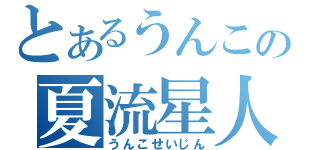 とあるうんこの
夏流星人
うんこせいじん